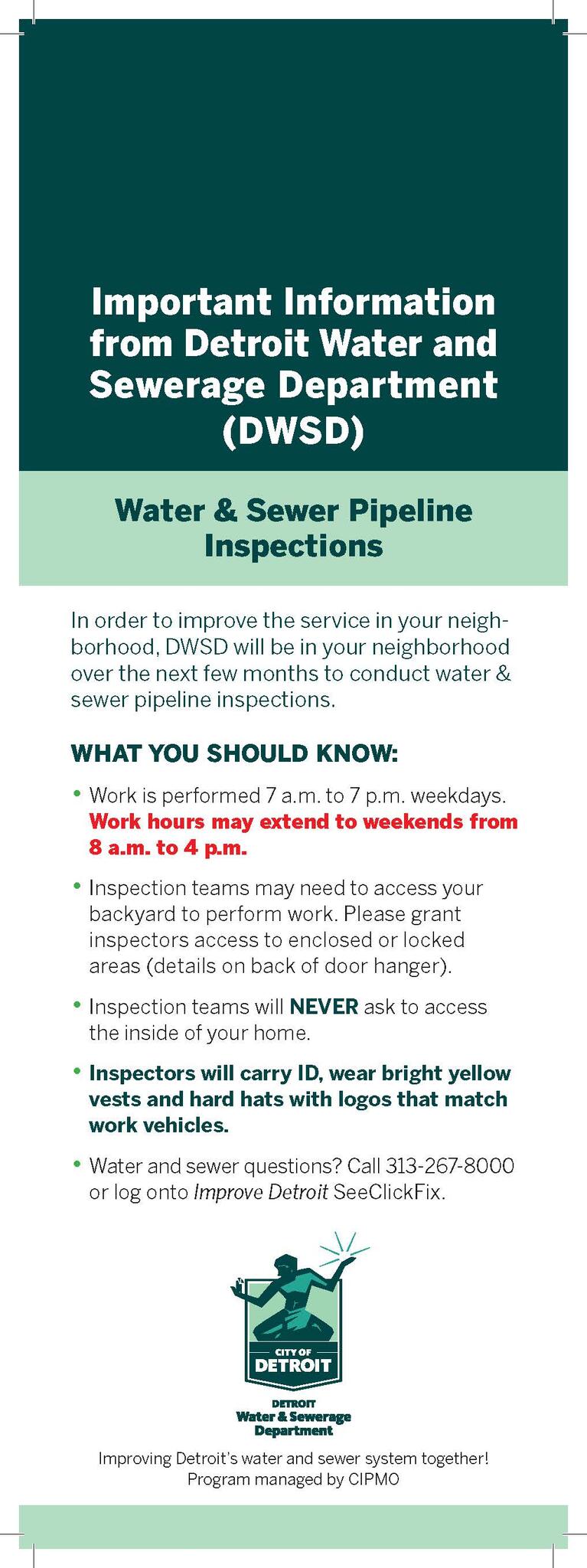 Important Information from Detroit Water and Sewerage Department (DWSD)

Water & Sewer Pipeline Inspections

In order to improve the service in your neighborhood, DWSD will be in your neighborhood over the next few months to conduct water & sewer pipeline inspections.

WHAT YOU SHOULD KNOW:

• Work is performed 7 a.m. to 7 p.m. weekdays. Work hours may extend to weekends from 8 a.m. to 4 p.m.

• Inspection teams may need to access your backyard to perform work. Please grant inspectors access to enclosed or locked areas (details on back of door hanger).

• Inspection teams will NEVER ask to access the inside of your home.

• Inspectors will carry ID, wear bright yellow vests and hard hats with logos that match work vehicles.

• Water and sewer questions? Call 313-267-8000 or log onto Improve Detroit SeeClickFix.

CITY OF DETROIT

DETROIT Water & Sewerage Department

Improving Detroit's water and sewer system together!
Program managed by CIPMO